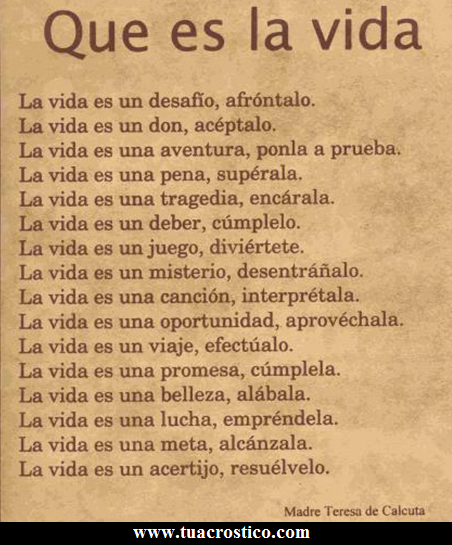 Que es la vida

La vida es un desafío, afróntalo.
La vida es un don, acéptalo.
La vida es una aventura, ponla a prueba.
La vida es una pena, supérala.
La vida es una tragedia, encárala.
La vida es un deber, cúmplelo.
La vida es un juego, diviértete.
La vida es un misterio, desentráñalo.
La vida es una canción, interprétala.
La vida es una oportunidad, aprovéchala.
La vida es un viaje, efectúalo.
La vida es una promesa, cúmplela.
La vida es una belleza, alábala.
La vida es una lucha, empréndela.
La vida es una meta, alcánzala.
La vida es un acertijo, resuélvelo.

Madre Teresa de Calcuta

www.tuacrostico.com